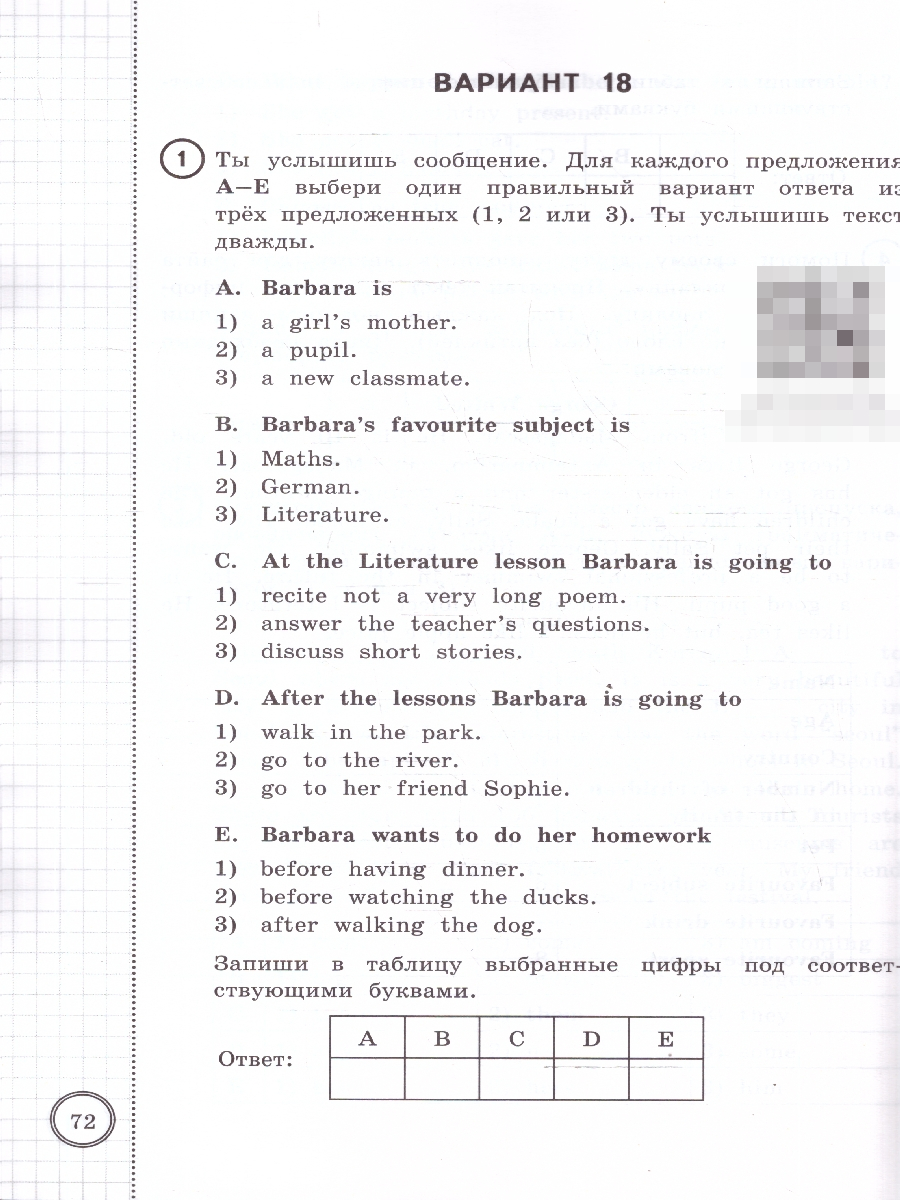 ВАРИАНТ 18

1 Ты услышишь сообщение. Для каждого предложения A–E выбери один правильный вариант ответа из трёх предложенных (1, 2 или 3). Ты услышишь текст дважды.

A. Barbara is
1) a girl's mother.
2) a pupil.
3) a new classmate.

B. Barbara's favourite subject is
1) Maths.
2) German.
3) Literature.

C. At the Literature lesson Barbara is going to
1) recite not a very long poem.
2) answer the teacher's questions.
3) discuss short stories.

D. After the lessons Barbara is going to
1) walk in the park.
2) go to the river.
3) go to her friend Sophie.

E. Barbara wants to do her homework
1) before having dinner.
2) before watching the ducks.
3) after walking the dog.

Запиши в таблицу выбранные цифры под соответствующими буквами.

Ответ:
| A | B | C | D | E |
|---|---|---|---|---|
| | | | | |

72